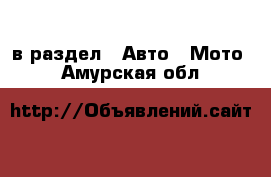 в раздел Авто Мото
Амурская обл

http://Объявлений.сайт